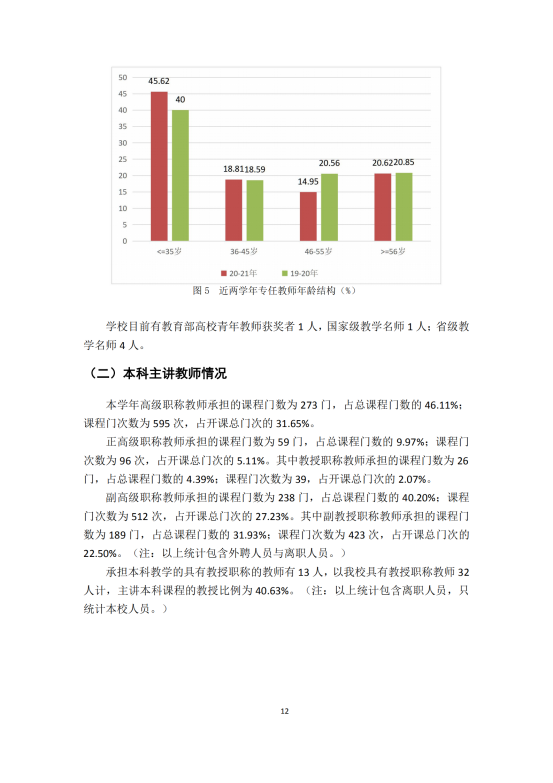 50
45
40
35
30
25
20
15
10
5
0

45.62
40
18.81
18.59
14.95
20.56
20.62
20.85

<=35岁
36-45岁
46-55岁
>=56岁

20-21年
19-20年

图 5 近两学年专任教师年龄结构（%）

学校目前有教育部高校青年教师获奖者 1 人，国家级教学名师 1 人；省级教学名师 4 人。

（二）本科主讲教师情况

本学年高级职称教师承担的课程门数为 273 门，占总课程门数的 46.11%；课程门次数为 595 次，占开课总门次的 31.65%。

正高级职称教师承担的课程门数为 59 门，占总课程门数的 9.97%；课程门次数为 96 次，占开课总门次的 5.11%。其中教授职称教师承担的课程门数为 26 门，占总课程门数的 4.39%；课程门次数为 39，占开课总门次的 2.07%。

副高级职称教师承担的课程门数为 238 门，占总课程门数的 40.20%；课程门次数为 512 次，占开课总门次的 27.23%。其中副教授职称教师承担的课程门数为 189 门，占总课程门数的 31.93%；课程门次数为 423 次，占开课总门次的 22.50%。（注：以上统计包含外聘人员与离职人员。）

承担本科教学的具有教授职称的教师有 13 人，以我校具有教授职称教师 32 人计，主讲本科课程的教授比例为 40.63%。（注：以上统计包含离职人员，只统计本校人员。）

12